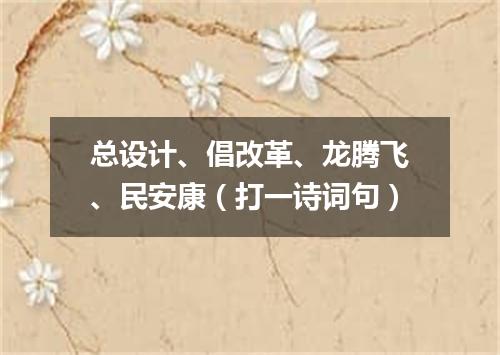 总设计、倡改革、龙腾飞、民安康（打一诗词句）